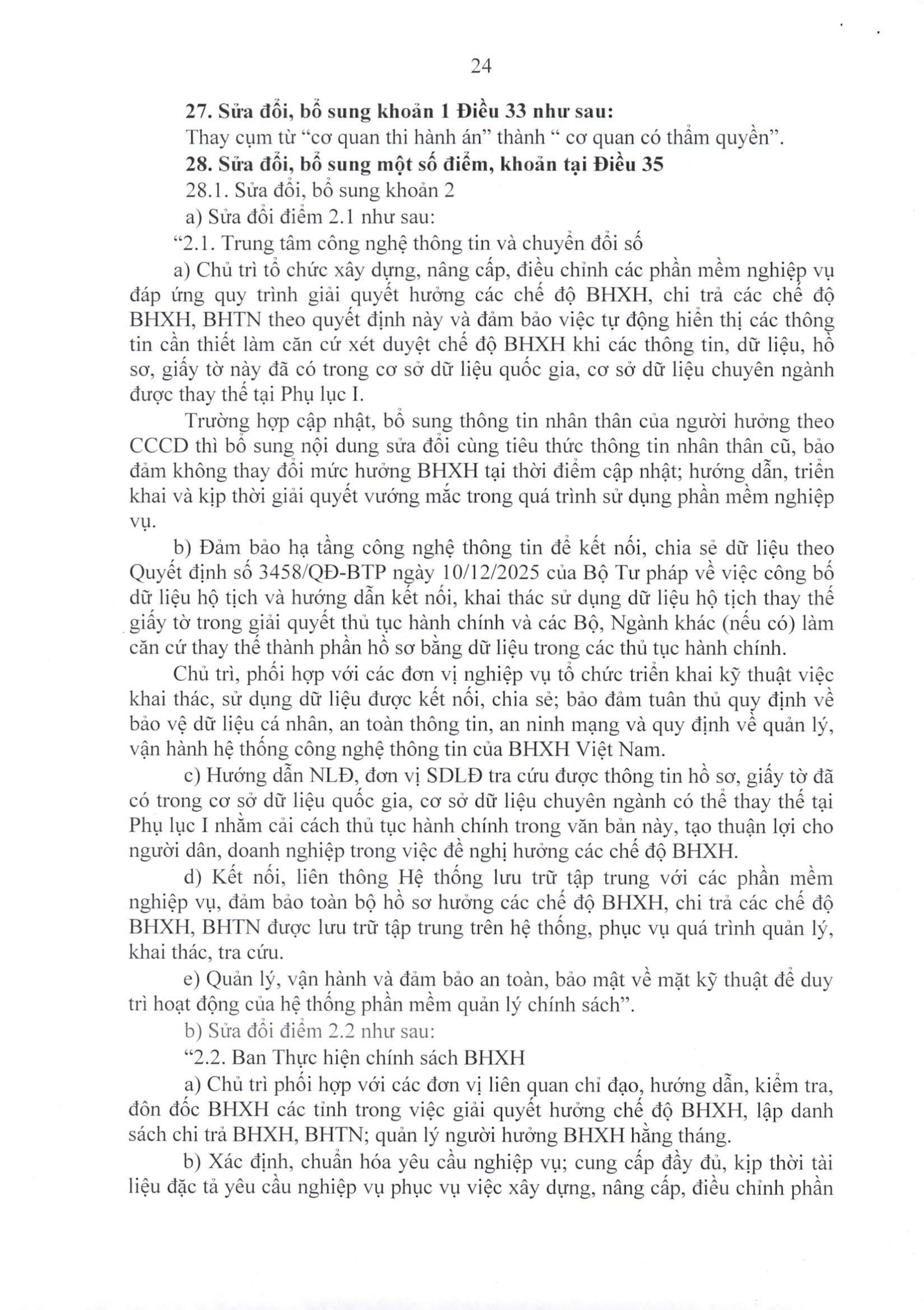 24

27. Sửa đổi, bổ sung khoản 1 Điều 33 như sau:

Thay cụm từ “cơ quan thi hành án” thành “ cơ quan có thẩm quyền”.

28. Sửa đổi, bổ sung một số điểm, khoản tại Điều 35

28.1. Sửa đổi, bổ sung khoản 2

a) Sửa đổi điểm 2.1 như sau:

“2.1. Trung tâm công nghệ thông tin và chuyển đổi số

a) Chủ trì tổ chức xây dựng, nâng cấp, điều chỉnh các phần mềm nghiệp vụ đáp ứng quy trình giải quyết hưởng các chế độ BHXH, chi trả các chế độ BHXH, BHTN theo quyết định này và đảm bảo việc tự động hiển thị các thông tin cần thiết làm căn cứ xét duyệt chế độ BHXH khi các thông tin, dữ liệu, hồ sơ, giấy tờ này đã có trong cơ sở dữ liệu quốc gia, cơ sở dữ liệu chuyên ngành được thay thế tại Phụ lục I.

Trường hợp cập nhật, bổ sung thông tin nhân thân của người hưởng theo CCCD thì bổ sung nội dung sửa đổi cùng tiêu thức thông tin nhân thân cũ, bảo đảm không thay đổi mức hưởng BHXH tại thời điểm cập nhật; hướng dẫn, triển khai và kịp thời giải quyết vướng mắc trong quá trình sử dụng phần mềm nghiệp vụ.

b) Đảm bảo hạ tầng công nghệ thông tin để kết nối, chia sẻ dữ liệu theo Quyết định số 3458/QĐ-BTP ngày 10/12/2025 của Bộ Tư pháp về việc công bố dữ liệu hộ tịch và hướng dẫn kết nối, khai thác sử dụng dữ liệu hộ tịch thay thế giấy tờ trong giải quyết thủ tục hành chính và các Bộ, Ngành khác (nếu có) làm căn cứ thay thế thành phần hồ sơ bằng dữ liệu trong các thủ tục hành chính.

Chủ trì, phối hợp với các đơn vị nghiệp vụ tổ chức triển khai kỹ thuật việc khai thác, sử dụng dữ liệu được kết nối, chia sẻ; bảo đảm tuân thủ quy định về bảo vệ dữ liệu cá nhân, an toàn thông tin, an ninh mạng và quy định về quản lý, vận hành hệ thống công nghệ thông tin của BHXH Việt Nam.

c) Hướng dẫn NLĐ, đơn vị SDLĐ tra cứu được thông tin hồ sơ, giấy tờ đã có trong cơ sở dữ liệu quốc gia, cơ sở dữ liệu chuyên ngành có thể thay thế tại Phụ lục I nhằm cải cách thủ tục hành chính trong văn bản này, tạo thuận lợi cho người dân, doanh nghiệp trong việc đề nghị hưởng các chế độ BHXH.

d) Kết nối, liên thông Hệ thống lưu trữ tập trung với các phần mềm nghiệp vụ, đảm bảo toàn bộ hồ sơ hưởng các chế độ BHXH, chi trả các chế độ BHXH, BHTN được lưu trữ tập trung trên hệ thống, phục vụ quá trình quản lý, khai thác, tra cứu.

e) Quản lý, vận hành và đảm bảo an toàn, bảo mật về mặt kỹ thuật để duy trì hoạt động của hệ thống phần mềm quản lý chính sách”.

b) Sửa đổi điểm 2.2 như sau:

“2.2. Ban Thực hiện chính sách BHXH

a) Chủ trì phối hợp với các đơn vị liên quan chỉ đạo, hướng dẫn, kiểm tra, đôn đốc BHXH các tỉnh trong việc giải quyết hưởng chế độ BHXH, lập danh sách chi trả BHXH, BHTN; quản lý người hưởng BHXH hằng tháng.

b) Xác định, chuẩn hóa yêu cầu nghiệp vụ; cung cấp đầy đủ, kịp thời tài liệu đặc tả yêu cầu nghiệp vụ phục vụ việc xây dựng, nâng cấp, điều chỉnh phần